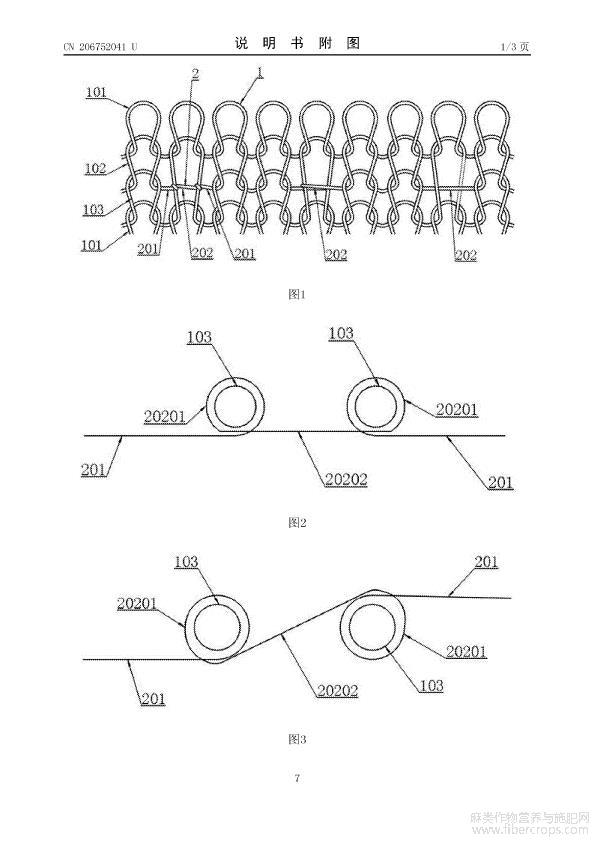 CN 206752041 U

说 明 书 附 图

1/3 页

101
2
1
102
103
101
201
202
201
202
202

图1

103
103
20201
20201
201
20202
201

图2

103
201
20201
20201
103
201
20202

图3

7

麻类作物营养与施肥网
www.fibercrops.com